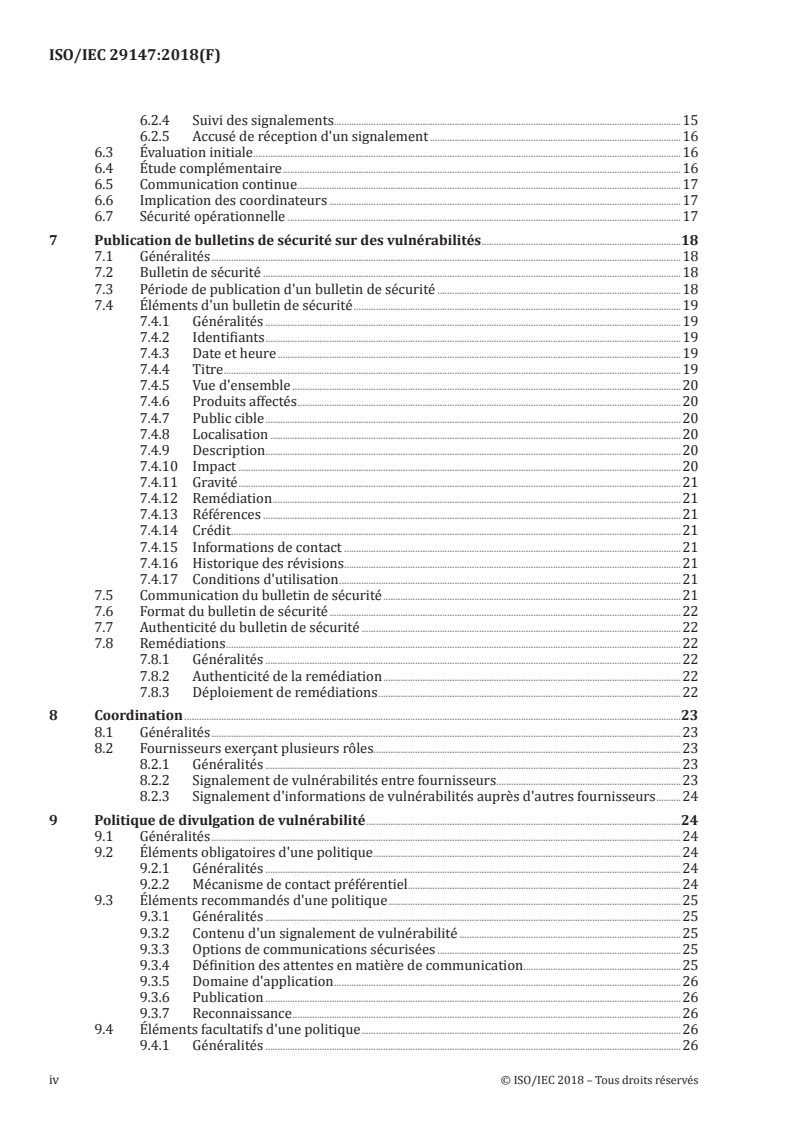 ISO/IEC 29147:2018(F)

6.2.4 Suivi des signalements 15
6.2.5 Accusé de réception d'un signalement 16
6.3 Évaluation initiale 16
6.4 Étude complémentaire 16
6.5 Communication continue 17
6.6 Implication des coordinateurs 17
6.7 Sécurité opérationnelle 17

7 Publication de bulletins de sécurité sur des vulnérabilités 18
7.1 Généralités 18
7.2 Bulletin de sécurité 18
7.3 Période de publication d'un bulletin de sécurité 18
7.4 Éléments d'un bulletin de sécurité 19
7.4.1 Généralités 19
7.4.2 Identifiants 19
7.4.3 Date et heure 19
7.4.4 Titre 19
7.4.5 Vue d'ensemble 20
7.4.6 Produits affectés 20
7.4.7 Public cible 20
7.4.8 Localisation 20
7.4.9 Description 20
7.4.10 Impact 20
7.4.11 Gravité 21
7.4.12 Remédiation 21
7.4.13 Références 21
7.4.14 Crédit 21
7.4.15 Informations de contact 21
7.4.16 Historique des révisions 21
7.4.17 Conditions d'utilisation 21
7.5 Communication du bulletin de sécurité 21
7.6 Format du bulletin de sécurité 22
7.7 Authenticité du bulletin de sécurité 22
7.8 Remédiations 22
7.8.1 Généralités 22
7.8.2 Authenticité de la remédiation 22
7.8.3 Déploiement de remédiations 22

8 Coordination 23
8.1 Généralités 23
8.2 Fournisseurs exerçant plusieurs rôles 23
8.2.1 Généralités 23
8.2.2 Signalement de vulnérabilités entre fournisseurs 23
8.2.3 Signalement d'informations de vulnérabilités auprès d'autres fournisseurs 24

9 Politique de divulgation de vulnérabilité 24
9.1 Généralités 24
9.2 Éléments obligatoires d'une politique 24
9.2.1 Généralités 24
9.2.2 Mécanisme de contact préférentiel 24
9.3 Éléments recommandés d'une politique 25
9.3.1 Généralités 25
9.3.2 Contenu d'un signalement de vulnérabilité 25
9.3.3 Options de communications sécurisées 25
9.3.4 Définition des attentes en matière de communication 25
9.3.5 Domaine d'application 26
9.3.6 Publication 26
9.3.7 Reconnaissance 26
9.4 Éléments facultatifs d'une politique 26
9.4.1 Généralités 26

iv © ISO/IEC 2018 – Tous droits réservés